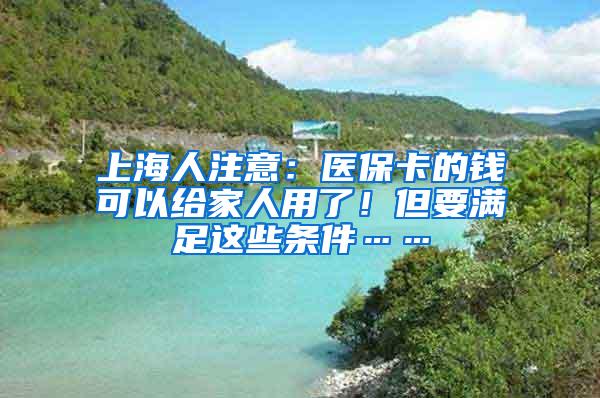 上海人注意：医保卡的钱可以给家人用了！但要满足这些条件……